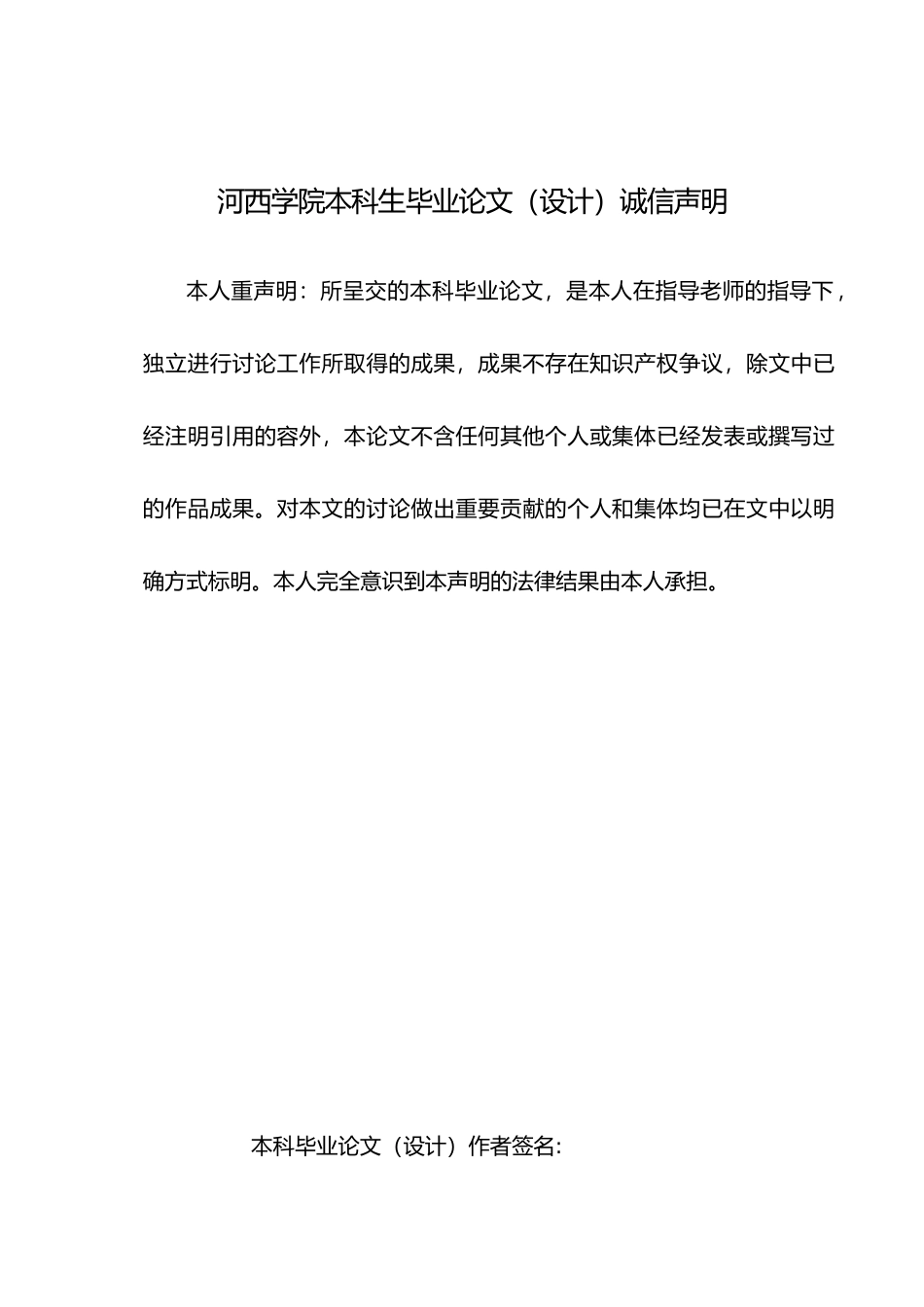 河西学院本科生毕业论文（设计）诚信声明

本人重声明：所呈交的本科毕业论文，是本人在指导老师的指导下，独立进行讨论工作所取得的成果，成果不存在知识产权争议，除文中已经注明引用的容外，本论文不含任何其他个人或集体已经发表或撰写过的作品成果。对本文的讨论做出重要贡献的个人和集体均已在文中以明确方式标明。本人完全意识到本声明的法律结果由本人承担。

本科毕业论文（设计）作者签名：